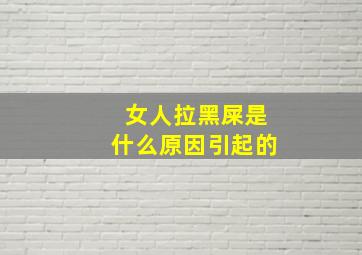 女人拉黑屎是
什么原因引起的